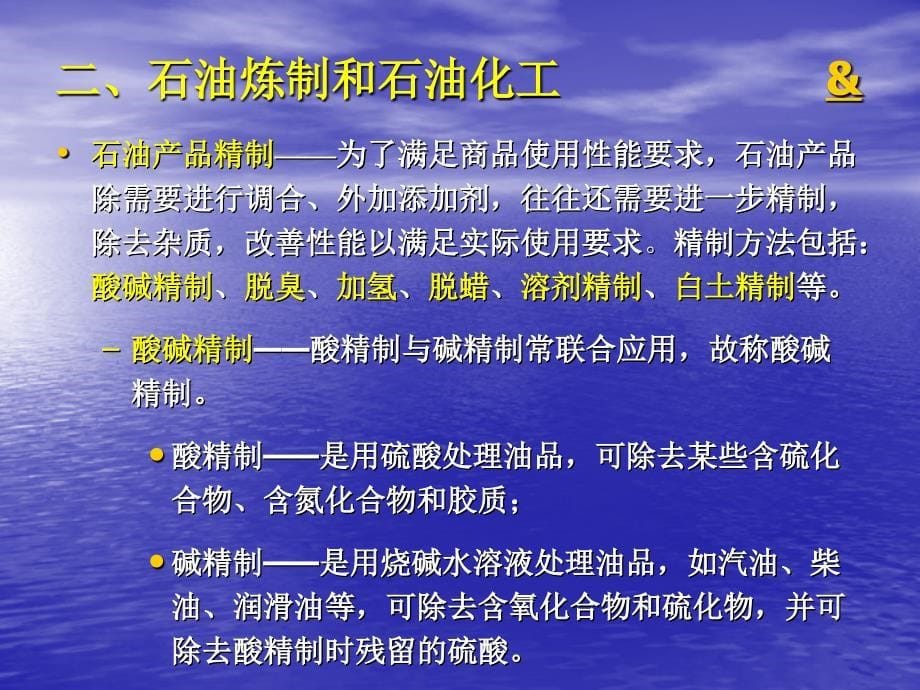 二、石油炼制和石油化工 &

• 石油产品精制——为了满足商品使用性能要求，石油产品除需要进行调合、外加添加剂，往往还需要进一步精制，除去杂质，改善性能以满足实际使用要求。精制方法包括：酸碱精制、脱臭、加氢、脱蜡、溶剂精制、白土精制等。

– 酸碱精制——酸精制与碱精制常联合应用，故称酸碱精制。

• 酸精制——是用硫酸处理油品，可除去某些含硫化合物、含氮化合物和胶质；

• 碱精制——是用烧碱水溶液处理油品，如汽油、柴油、润滑油等，可除去含氧化合物和硫化物，并可除去酸精制时残留的硫酸。